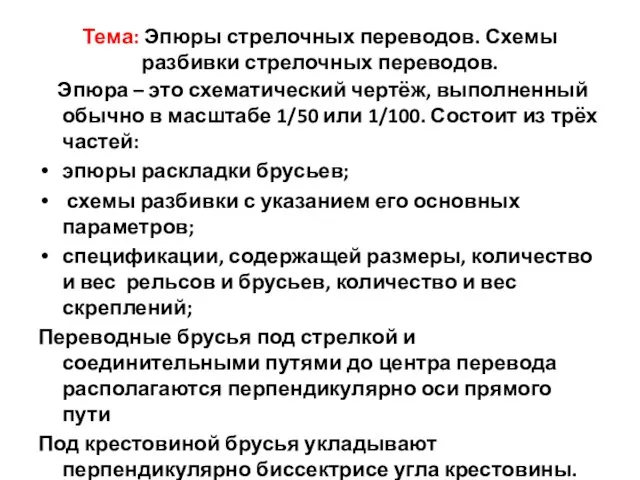 Тема: Эпюры стрелочных переводов. Схемы разбивки стрелочных переводов.

Эпюра – это схематический чертёж, выполненный обычно в масштабе 1/50 или 1/100. Состоит из трёх частей:

• эпюры раскладки брусьев;
• схемы разбивки с указанием его основных параметров;
• спецификации, содержащей размеры, количество и вес рельсов и брусьев, количество и вес скреплений;

Переводные брусья под стрелкой и соединительными путями до центра перевода располагаются перпендикулярно оси прямого пути

Под крестовиной брусья укладывают перпендикулярно биссектрисе угла крестовины.